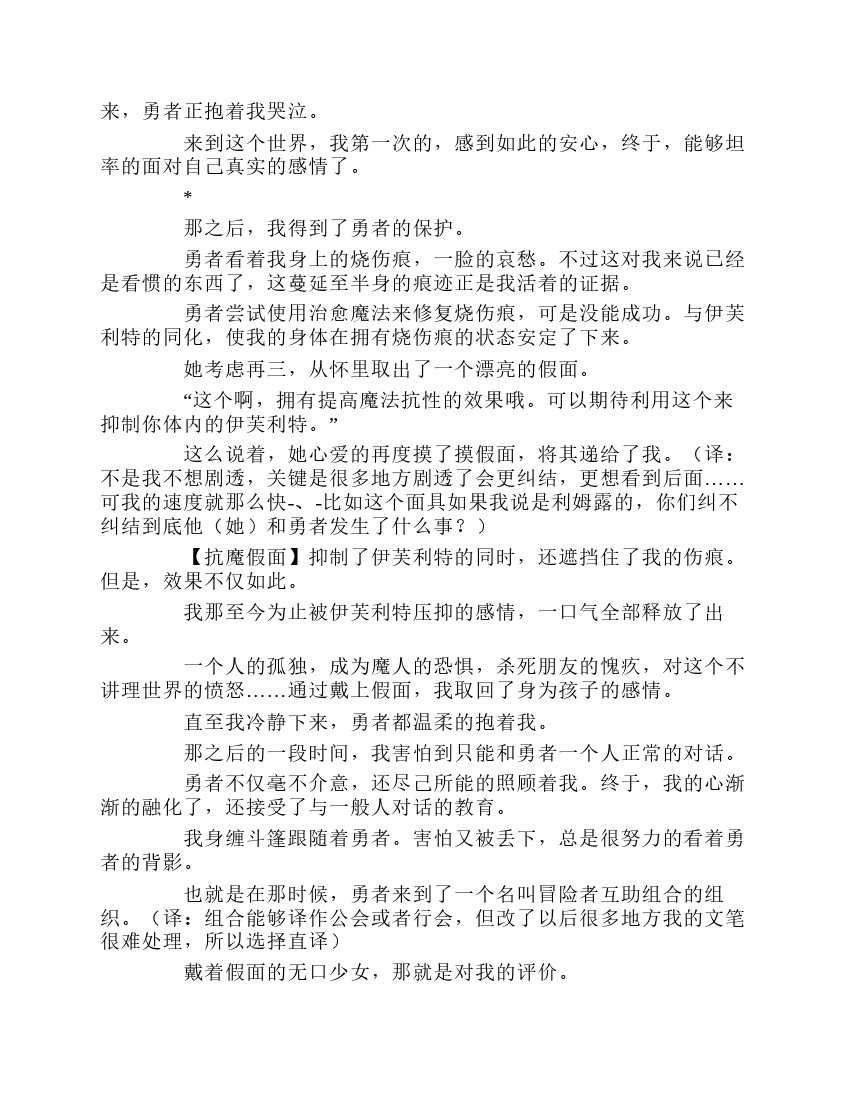 来，勇者正抱着我哭泣。

来到这个世界，我第一次的，感到如此的安心，终于，能够坦率的面对自己真实的感情了。

*

那之后，我得到了勇者的保护。

勇者看着我身上的烧伤痕，一脸的哀愁。不过这对我来说已经是看惯的东西了，这蔓延至半身的痕迹正是我活着的证据。

勇者尝试使用治愈魔法来修复烧伤痕，可是没能成功。与伊芙利特的同化，使我的身体在拥有烧伤痕的状态安定了下来。

她考虑再三，从怀里取出了一个漂亮的假面。

“这个啊，拥有提高魔法抗性的效果哦。可以期待利用这个来抑制你体内的伊芙利特。”

这么说着，她心爱的再度摸了摸假面，将其递给了我。（译：不是我不想剧透，关键是很多地方剧透了会更纠结，更想看到后面……可我的速度就那么快-、-比如这个面具如果我说是利姆露的，你们纠不纠结到底他（她）和勇者发生了什么事？）

【抗魔假面】抑制了伊芙利特的同时，还遮挡住了我的伤痕。但是，效果不仅如此。

我那至今为止被伊芙利特压抑的感情，一口气全部释放了出来。

一个人的孤独，成为魔人的恐惧，杀死朋友的愧疚，对这个不讲理世界的愤怒……通过戴上假面，我取回了身为孩子的感情。

直至我冷静下来，勇者都温柔的抱着我。

那之后的一段时间，我害怕到只能和勇者一个人正常的对话。

勇者不仅毫不介意，还尽己所能的照顾着我。终于，我的心渐渐的融化了，还接受了与一般人对话的教育。

我身缠斗篷跟随着勇者。害怕又被丢下，总是很努力的看着勇者的背影。

也就是在那时候，勇者来到了一个名叫冒险者互助组合的组织。（译：组合能够译作公会或者行会，但改了以后很多地方我的文笔很难处理，所以选择直译）

戴着假面的无口少女，那就是对我的评价。